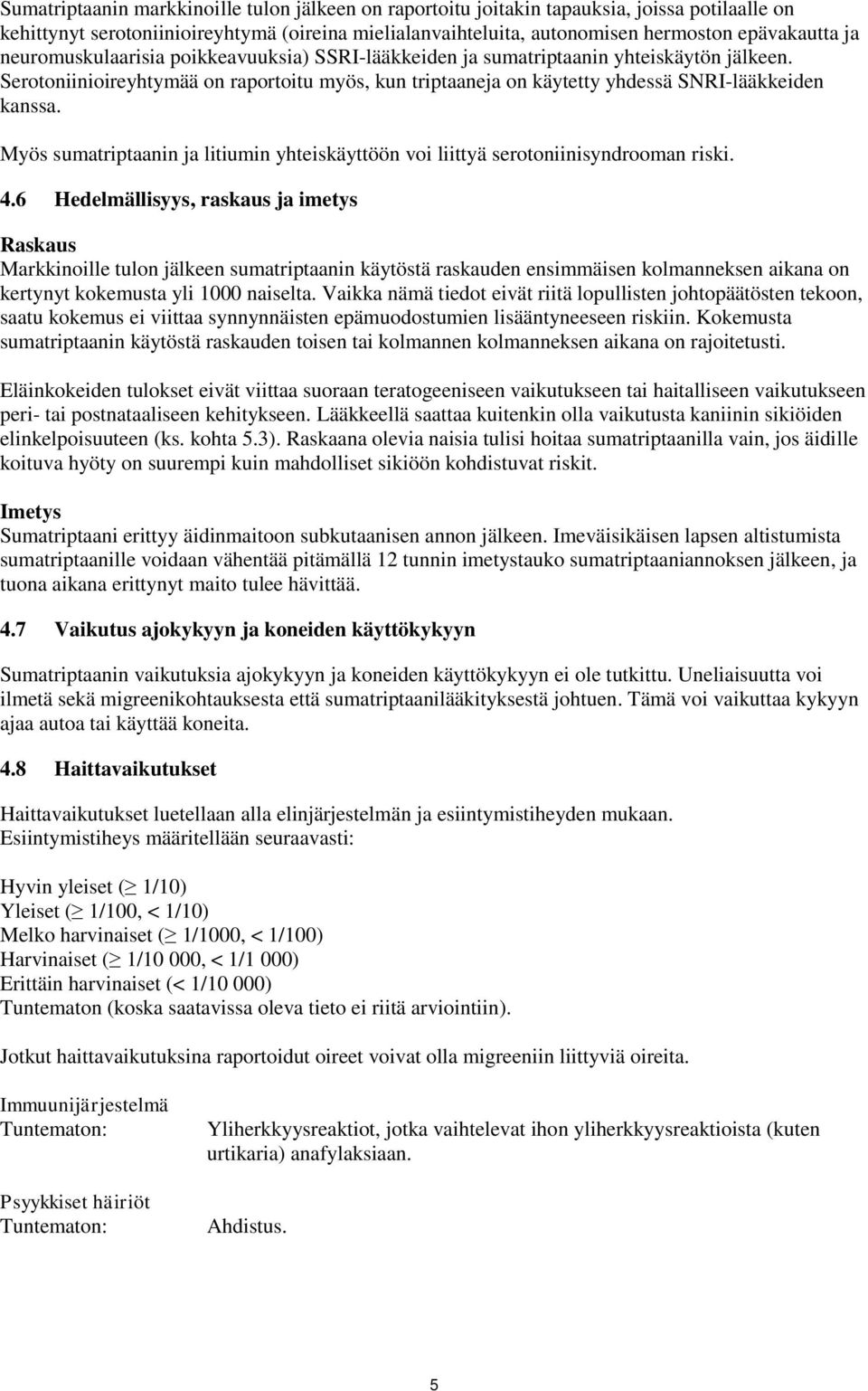 Sumatriptaanin markkinoille tulon jälkeen on raportoitu joitakin tapauksia, joissa potilaalle on kehittynyt serotoniinioireyhtymä (oireina mielialanvaihteluita, autonomisen hermoston epävakautta ja neuromuskulaarisia poikkeavuuksia) SSRI-lääkkeiden ja sumatriptaanin yhteiskäytön jälkeen. Serotoniinioireyhtymää on raportoitu myös, kun triptaaneja on käytetty yhdessä SNRI-lääkkeiden kanssa.

Myös sumatriptaanin ja litiumin yhteiskäyttöön voi liittyä serotoniinisyndrooman riski.

4.6 Hedelmällisyys, raskaus ja imetys

Raskaus
Markkinoille tulon jälkeen sumatriptaanin käytöstä raskauden ensimmäisen kolmanneksen aikana on kertynyt kokemusta yli 1000 naiselta. Vaikka nämä tiedot eivät riitä lopullisten johtopäätösten tekoon, saatu kokemus ei viittaa synnynnäisten epämuodostumien lisääntyneeseen riskiin. Kokemusta sumatriptaanin käytöstä raskauden toisen tai kolmannen kolmanneksen aikana on rajoitetusti.

Eläinkokeiden tulokset eivät viittaa suoraan teratogeeniseen vaikutukseen tai haitalliseen vaikutukseen peri- tai postnataaliseen kehitykseen. Lääkkeellä saattaa kuitenkin olla vaikutusta kaniinin sikiöiden elinkelpoisuuteen (ks. kohta 5.3). Raskaana olevia naisia tulisi hoitaa sumatriptaanilla vain, jos äidille koituva hyöty on suurempi kuin mahdolliset sikiöön kohdistuvat riskit.

Imetys
Sumatriptaani erittyy äidinmaitoon subkutaanisen annon jälkeen. Imeväisikäisen lapsen altistumista sumatriptaanille voidaan vähentää pitämällä 12 tunnin imetystauko sumatriptaaniannoksen jälkeen, ja tuona aikana erittynyt maito tulee hävittää.

4.7 Vaikutus ajokykyyn ja koneiden käyttökykyyn

Sumatriptaanin vaikutuksia ajokykyyn ja koneiden käyttökykyyn ei ole tutkittu. Uneliaisuutta voi ilmetä sekä migreenikohtauksesta että sumatriptaanilääkityksestä johtuen. Tämä voi vaikuttaa kykyyn ajaa autoa tai käyttää koneita.

4.8 Haittavaikutukset

Haittavaikutukset luetellaan alla elinjärjestelmän ja esiintymistiheyden mukaan.
Esiintymistiheys määritellään seuraavasti:

Hyvin yleiset ($\geq$ 1/10)
Yleiset ($\geq$ 1/100, < 1/10)
Melko harvinaiset ($\geq$ 1/1000, < 1/100)
Harvinaiset ($\geq$ 1/10 000, < 1/1 000)
Erittäin harvinaiset (< 1/10 000)
Tuntematon (koska saatavissa oleva tieto ei riitä arviointiin).

Jotkut haittavaikutuksina raportoidut oireet voivat olla migreeniin liittyviä oireita.

Immuunijärjestelmä
Tuntematon: Yliherkkyysreaktiot, jotka vaihtelevat ihon yliherkkyysreaktioista (kuten urtikaria) anafylaksiaan.

Psyykkiset häiriöt
Tuntematon: Ahdistus.

5